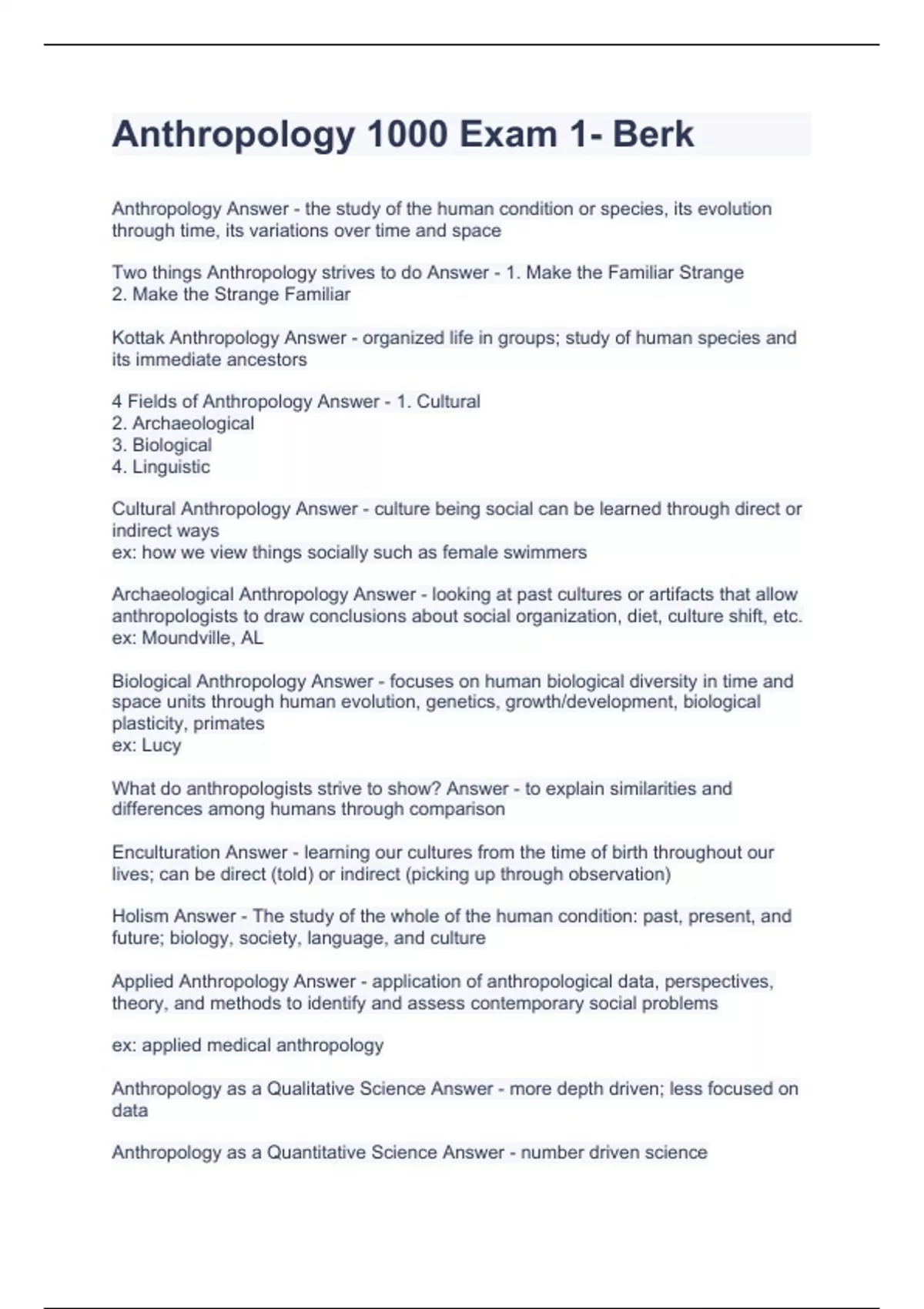 Anthropology 1000 Exam 1- Berk

Anthropology Answer - the study of the human condition or species, its evolution through time, its variations over time and space

Two things Anthropology strives to do Answer - 1. Make the Familiar Strange
2. Make the Strange Familiar

Kottak Anthropology Answer - organized life in groups; study of human species and its immediate ancestors

4 Fields of Anthropology Answer - 1. Cultural
2. Archaeological
3. Biological
4. Linguistic

Cultural Anthropology Answer - culture being social can be learned through direct or indirect ways
ex: how we view things socially such as female swimmers

Archaeological Anthropology Answer - looking at past cultures or artifacts that allow anthropologists to draw conclusions about social organization, diet, culture shift, etc.
ex: Moundville, AL

Biological Anthropology Answer - focuses on human biological diversity in time and space units through human evolution, genetics, growth/development, biological plasticity, primates
ex: Lucy

What do anthropologists strive to show? Answer - to explain similarities and differences among humans through comparison

Enculturation Answer - learning our cultures from the time of birth throughout our lives; can be direct (told) or indirect (picking up through observation)

Holism Answer - The study of the whole of the human condition: past, present, and future; biology, society, language, and culture

Applied Anthropology Answer - application of anthropological data, perspectives, theory, and methods to identify and assess contemporary social problems

ex: applied medical anthropology

Anthropology as a Qualitative Science Answer - more depth driven; less focused on data

Anthropology as a Quantitative Science Answer - number driven science